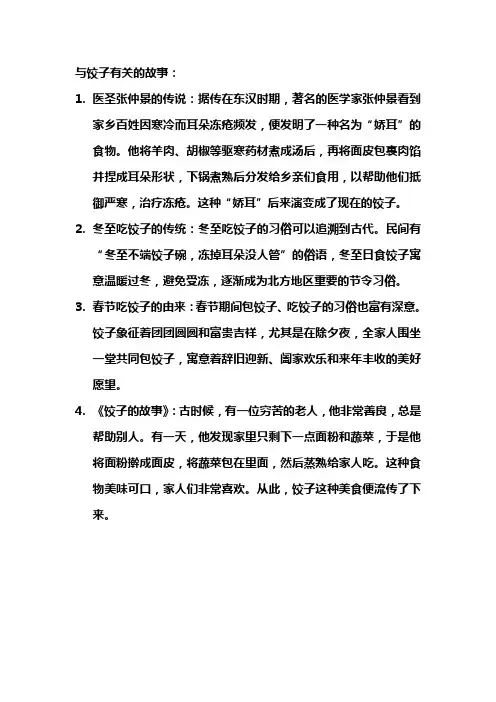 与饺子有关的故事：

1. 医圣张仲景的传说：据传在东汉时期，著名的医学家张仲景看到家乡百姓因寒冷而耳朵冻疮频发，便发明了一种名为“娇耳”的食物。他将羊肉、胡椒等驱寒药材煮成汤后，再将面皮包裹肉馅并捏成耳朵形状，下锅煮熟后分发给乡亲们食用，以帮助他们抵御严寒，治疗冻疮。这种“娇耳”后来演变成了现在的饺子。

2. 冬至吃饺子的传统：冬至吃饺子的习俗可以追溯到古代。民间有“冬至不端饺子碗，冻掉耳朵没人管”的俗语，冬至日食饺子寓意温暖过冬，避免受冻，逐渐成为北方地区重要的节令习俗。

3. 春节吃饺子的由来：春节期间包饺子、吃饺子的习俗也富有深意。饺子象征着团团圆圆和富贵吉祥，尤其是在除夕夜，全家人围坐一堂共同包饺子，寓意着辞旧迎新、阖家欢乐和来年丰收的美好愿望。

4. 《饺子的故事》：古时候，有一位穷苦的老人，他非常善良，总是帮助别人。有一天，他发现家里只剩下一点面粉和蔬菜，于是他将面粉擀成面皮，将蔬菜包在里面，然后蒸熟给家人吃。这种食物美味可口，家人们非常喜欢。从此，饺子这种美食便流传了下来。